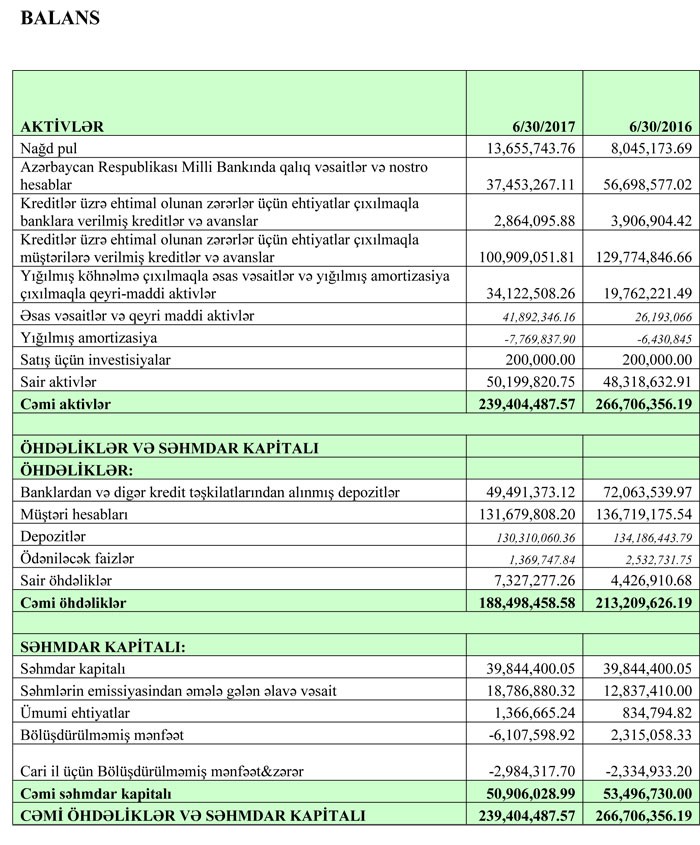 BALANS

| AKTİVLƏR | 6/30/2017 | 6/30/2016 |
|---|---|---|
| Nağd pul | 13,655,743.76 | 8,045,173.69 |
| Azərbaycan Respublikası Milli Bankında qalıq vəsaitlər və nostro hesablar | 37,453,267.11 | 56,698,577.02 |
| Kreditlər üzrə ehtimal olunan zərərlər üçün ehtiyatlar çıxılmaqla banklara verilmiş kreditlər və avanslar | 2,864,095.88 | 3,906,904.42 |
| Kreditlər üzrə ehtimal olunan zərərlər üçün ehtiyatlar çıxılmaqla müştərilərə verilmiş kreditlər və avanslar | 100,909,051.81 | 129,774,846.66 |
| Yığılmış köhnəlmə çıxılmaqla əsas vəsaitlər və yığılmış amortizasiya çıxılmaqla qeyri-maddi aktivlər | 34,122,508.26 | 19,762,221.49 |
| Əsas vəsaitlər və qeyri maddi aktivlər | 41,892,346.16 | 26,193,066 |
| Yığılmış amortizasiya | -7,769,837.90 | -6,430,845 |
| Satış üçün investisiyalar | 200,000.00 | 200,000.00 |
| Sair aktivlər | 50,199,820.75 | 48,318,632.91 |
| Cəmi aktivlər | 239,404,487.57 | 266,706,356.19 |
| | | |
| ÖHDƏLİKLƏR VƏ SƏHMDAR KAPİTALI | | |
| ÖHDƏLİKLƏR: | | |
| Banklardan və digər kredit təşkilatlarından alınmış depozitlər | 49,491,373.12 | 72,063,539.97 |
| Müştəri hesabları | 131,679,808.20 | 136,719,175.54 |
| Depozitlər | 130,310,060.36 | 134,186,443.79 |
| Ödəniləcək faizlər | 1,369,747.84 | 2,532,731.75 |
| Sair öhdəliklər | 7,327,277.26 | 4,426,910.68 |
| Cəmi öhdəliklər | 188,498,458.58 | 213,209,626.19 |
| | | |
| SƏHMDAR KAPİTALI: | | |
| Səhmdar kapitalı | 39,844,400.05 | 39,844,400.05 |
| Səhmlərin emissiyasından əmələ gələn əlavə vəsait | 18,786,880.32 | 12,837,410.00 |
| Ümumi ehtiyatlar | 1,366,665.24 | 834,794.82 |
| Bölüşdürülməmiş mənfəət | -6,107,598.92 | 2,315,058.33 |
| Cari il üçün Bölüşdürülməmiş mənfəət&zərər | -2,984,317.70 | -2,334,933.20 |
| Cəmi səhmdar kapitalı | 50,906,028.99 | 53,496,730.00 |
| CƏMİ ÖHDƏLİKLƏR VƏ SƏHMDAR KAPİTALI | 239,404,487.57 | 266,706,356.19 |